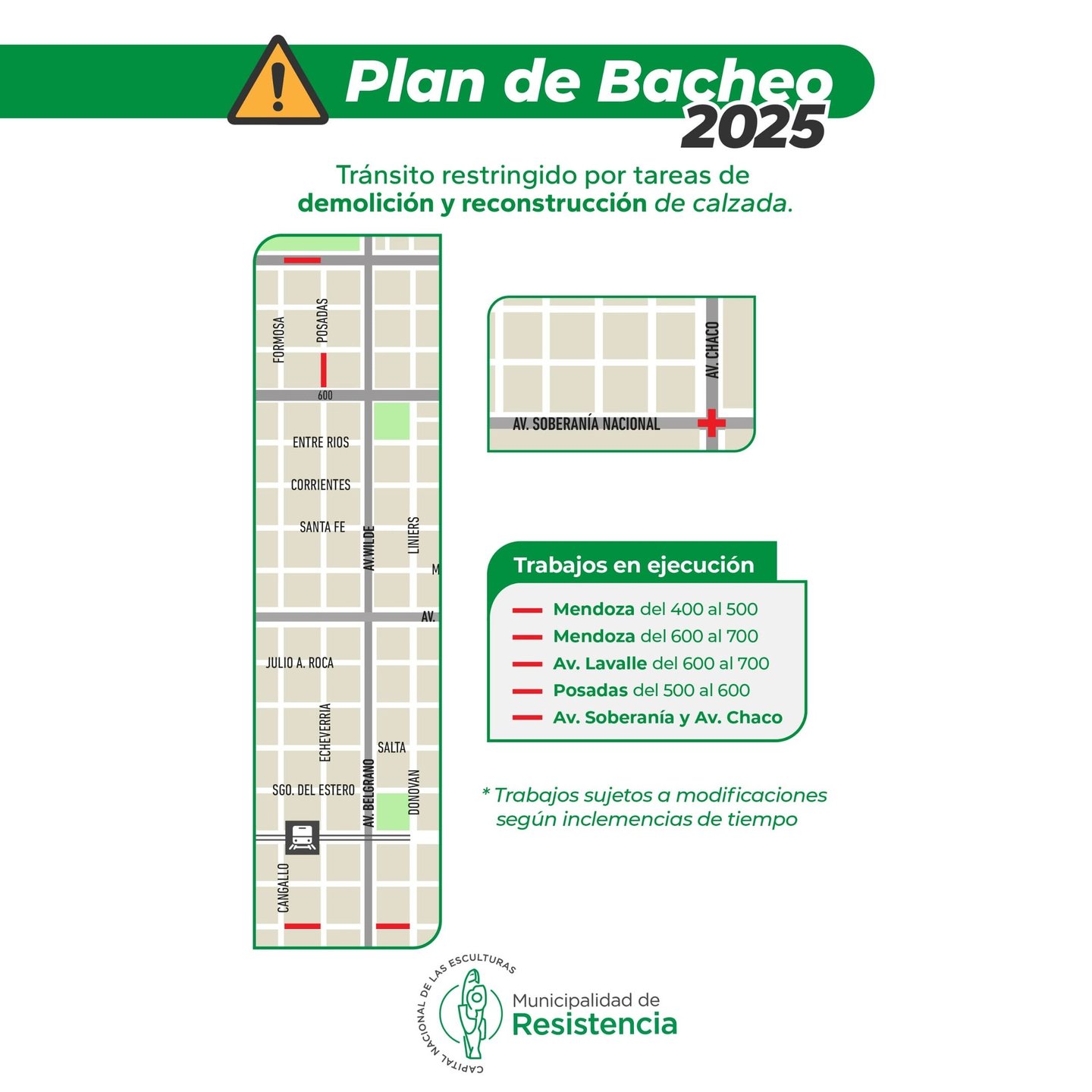 Plan de Bacheo 2025

Tránsito restringido por tareas de demolición y reconstrucción de calzada.

FORMOSA
POSADAS
600
ENTRE RIOS
CORRIENTES
SANTA FE
AV. WILDE
LINIERS
M
AV.
JULIO A. ROCA
ECHEVERRIA
SALTA
SGO. DEL ESTERO
AV. BELGRANO
DONOVAN
CANGALLO

AV. CHACO
AV. SOBERANÍA NACIONAL

Trabajos en ejecución

Mendoza del 400 al 500
Mendoza del 600 al 700
Av. Lavalle del 600 al 700
Posadas del 500 al 600
Av. Soberanía y Av. Chaco

* Trabajos sujetos a modificaciones según inclemencias de tiempo

CAPITAL NACIONAL DE LAS ESCULTURAS
Municipalidad de Resistencia